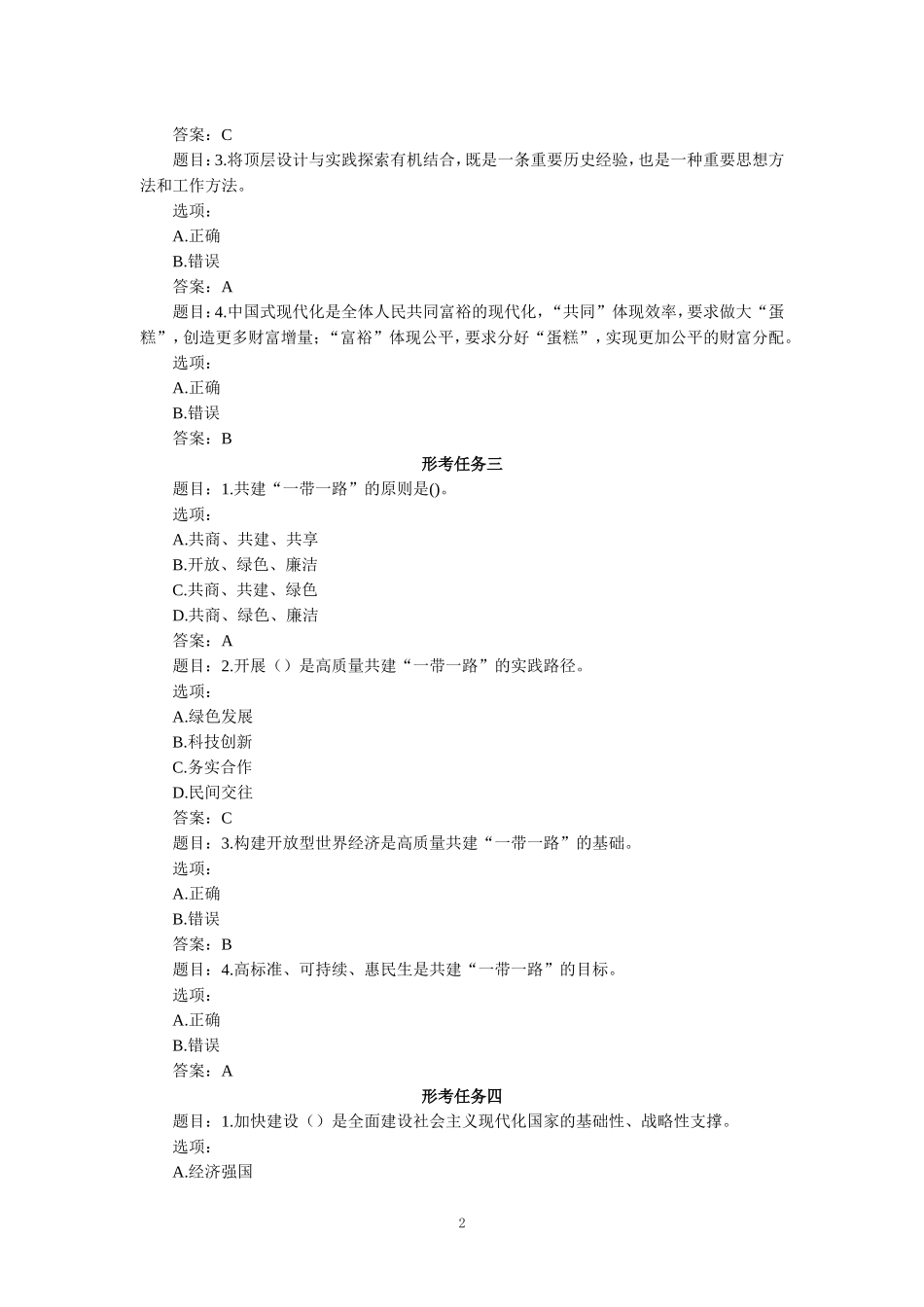 答案：C
题目：3.将顶层设计与实践探索有机结合，既是一条重要历史经验，也是一种重要思想方法和工作方法。
选项：
A.正确
B.错误
答案：A
题目：4.中国式现代化是全体人民共同富裕的现代化，“共同”体现效率，要求做大“蛋糕”，创造更多财富增量；“富裕”体现公平，要求分好“蛋糕”，实现更加公平的财富分配。
选项：
A.正确
B.错误
答案：B
形考任务三
题目：1.共建“一带一路”的原则是()。
选项：
A.共商、共建、共享
B.开放、绿色、廉洁
C.共商、共建、绿色
D.共商、绿色、廉洁
答案：A
题目：2.开展（）是高质量共建“一带一路”的实践路径。
选项：
A.绿色发展
B.科技创新
C.务实合作
D.民间交往
答案：C
题目：3.构建开放型世界经济是高质量共建“一带一路”的基础。
选项：
A.正确
B.错误
答案：B
题目：4.高标准、可持续、惠民生是共建“一带一路”的目标。
选项：
A.正确
B.错误
答案：A
形考任务四
题目：1.加快建设（）是全面建设社会主义现代化国家的基础性、战略性支撑。
选项：
A.经济强国

2